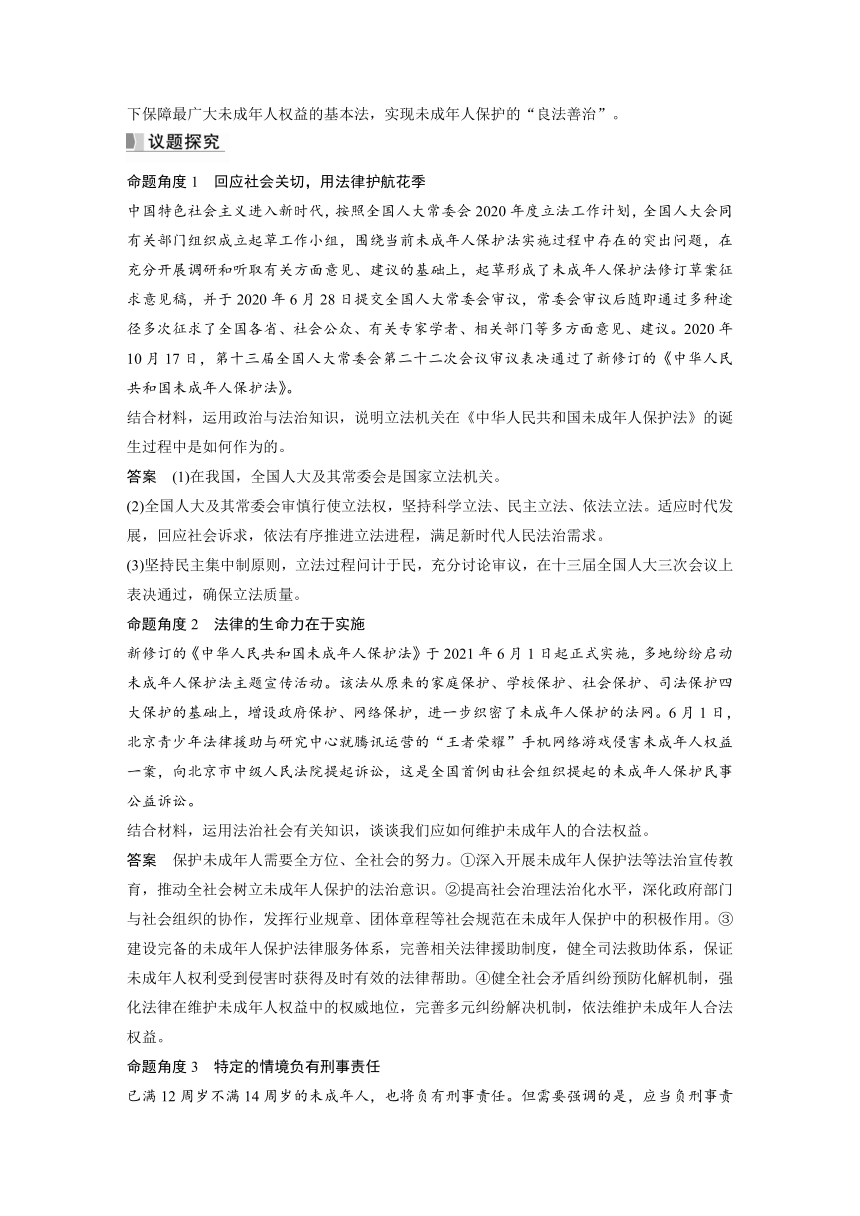 下保障最广大未成年人权益的基本法，实现未成年人保护的“良法善治”。

议题探究

命题角度 1　回应社会关切，用法律护航花季

中国特色社会主义进入新时代，按照全国人大常委会 2020 年度立法工作计划，全国人大会同有关部门组织成立起草工作小组，围绕当前未成年人保护法实施过程中存在的突出问题，在充分开展调研和听取有关方面意见、建议的基础上，起草形成了未成年人保护法修订草案征求意见稿，并于 2020 年 6 月 28 日提交全国人大常委会审议，常委会审议后随即通过多种途径多次征求了全国各省、社会公众、有关专家学者、相关部门等多方面意见、建议。2020 年 10 月 17 日，第十三届全国人大常委会第二十二次会议审议表决通过了新修订的《中华人民共和国未成年人保护法》。

结合材料，运用政治与法治知识，说明立法机关在《中华人民共和国未成年人保护法》的诞生过程中是如何作为的。

答案　(1)在我国，全国人大及其常委会是国家立法机关。

(2)全国人大及其常委会审慎行使立法权，坚持科学立法、民主立法、依法立法。适应时代发展，回应社会诉求，依法有序推进立法进程，满足新时代人民法治需求。

(3)坚持民主集中制原则，立法过程问计于民，充分讨论审议，在十三届全国人大三次会议上表决通过，确保立法质量。

命题角度 2　法律的生命力在于实施

新修订的《中华人民共和国未成年人保护法》于 2021 年 6 月 1 日起正式实施，多地纷纷启动未成年人保护法主题宣传活动。该法从原来的家庭保护、学校保护、社会保护、司法保护四大保护的基础上，增设政府保护、网络保护，进一步织密了未成年人保护的法网。6 月 1 日，北京青少年法律援助与研究中心就腾讯运营的“王者荣耀”手机网络游戏侵害未成年人权益一案，向北京市中级人民法院提起诉讼，这是全国首例由社会组织提起的未成年人保护民事公益诉讼。

结合材料，运用法治社会有关知识，谈谈我们应如何维护未成年人的合法权益。

答案　保护未成年人需要全方位、全社会的努力。①深入开展未成年人保护法等法治宣传教育，推动全社会树立未成年人保护的法治意识。②提高社会治理法治化水平，深化政府部门与社会组织的协作，发挥行业规章、团体章程等社会规范在未成年人保护中的积极作用。③建设完备的未成年人保护法律服务体系，完善相关法律援助制度，健全司法救助体系，保证未成年人权利受到侵害时获得及时有效的法律帮助。④健全社会矛盾纠纷预防化解机制，强化法律在维护未成年人权益中的权威地位，完善多元纠纷解决机制，依法维护未成年人合法权益。

命题角度 3　特定的情境负有刑事责任

已满 12 周岁不满 14 周岁的未成年人，也将负有刑事责任。但需要强调的是，应当负刑事责